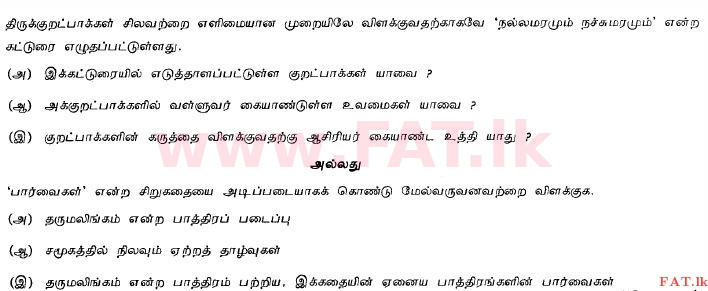 திருக்குறட்பாக்கள் சிலவற்றை எளிமையான முறையிலே விளக்குவதற்காகவே 'நல்லமரமும் நச்சுமரமும்' என்ற கட்டுரை எழுதப்பட்டுள்ளது.

(அ) இக்கட்டுரையில் எடுத்தாளப்பட்டுள்ள குறட்பாக்கள் யாவை ?

(ஆ) அக்குறட்பாக்களில் வள்ளுவர் கையாண்டுள்ள உவமைகள் யாவை ?

(இ) குறட்பாக்களின் கருத்தை விளக்குவதற்கு ஆசிரியர் கையாண்ட உத்தி யாது ?

www.FAT.lk

அல்லது

'பார்வைகள்' என்ற சிறுகதையை அடிப்படையாகக் கொண்டு மேல்வருவனவற்றை விளக்குக.

(அ) தருமலிங்கம் என்ற பாத்திரப் படைப்பு

(ஆ) சமூகத்தில் நிலவும் ஏற்றத் தாழ்வுகள்

(இ) தருமலிங்கம் என்ற பாத்திரம் பற்றிய, இக்கதையின் ஏனைய பாத்திரங்களின் பார்வைகள்

FAT.lk